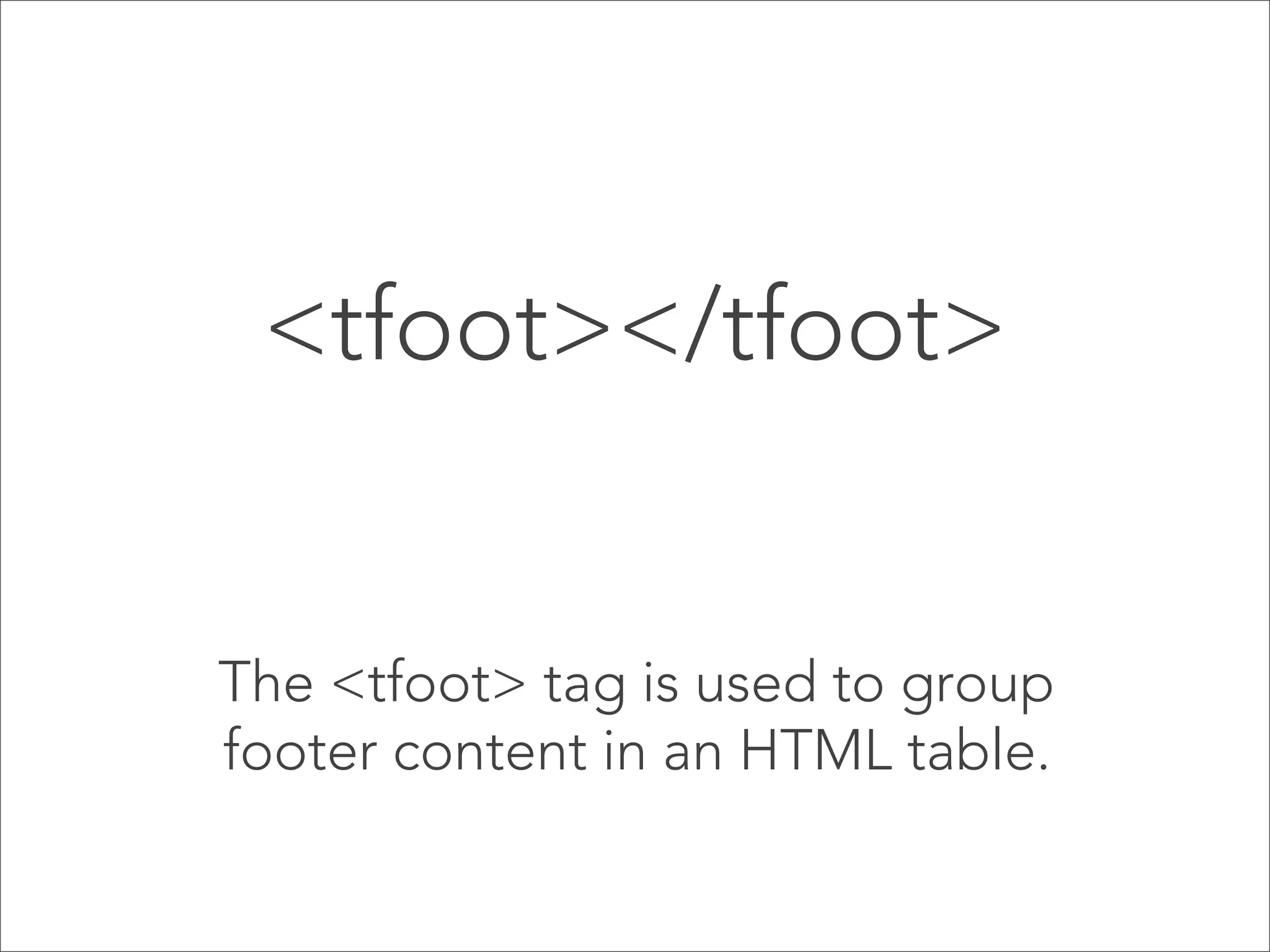 <tfoot></tfoot>

The <tfoot> tag is used to group footer content in an HTML table.